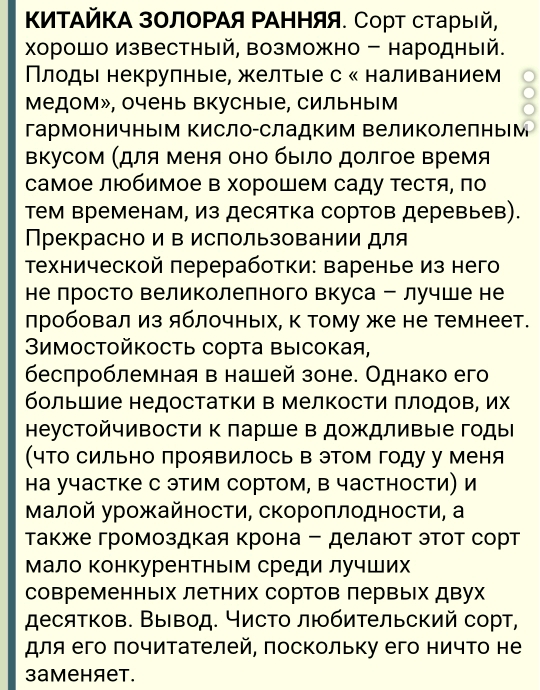 **КИТАЙКА ЗОЛОРАЯ РАННЯЯ**. Сорт старый, хорошо известный, возможно – народный. Плоды некрупные, желтые с « наливанием медом», очень вкусные, сильным гармоничным кисло-сладким великолепным вкусом (для меня оно было долгое время самое любимое в хорошем саду тестя, по тем временам, из десятка сортов деревьев). Прекрасно и в использовании для технической переработки: варенье из него не просто великолепного вкуса – лучше не пробовал из яблочных, к тому же не темнеет. Зимостойкость сорта высокая, беспроблемная в нашей зоне. Однако его большие недостатки в мелкости плодов, их неустойчивости к парше в дождливые годы (что сильно проявилось в этом году у меня на участке с этим сортом, в частности) и малой урожайности, скороплодности, а также громоздкая крона – делают этот сорт мало конкурентным среди лучших современных летних сортов первых двух десятков. Вывод. Чисто любительский сорт, для его почитателей, поскольку его ничто не заменяет.